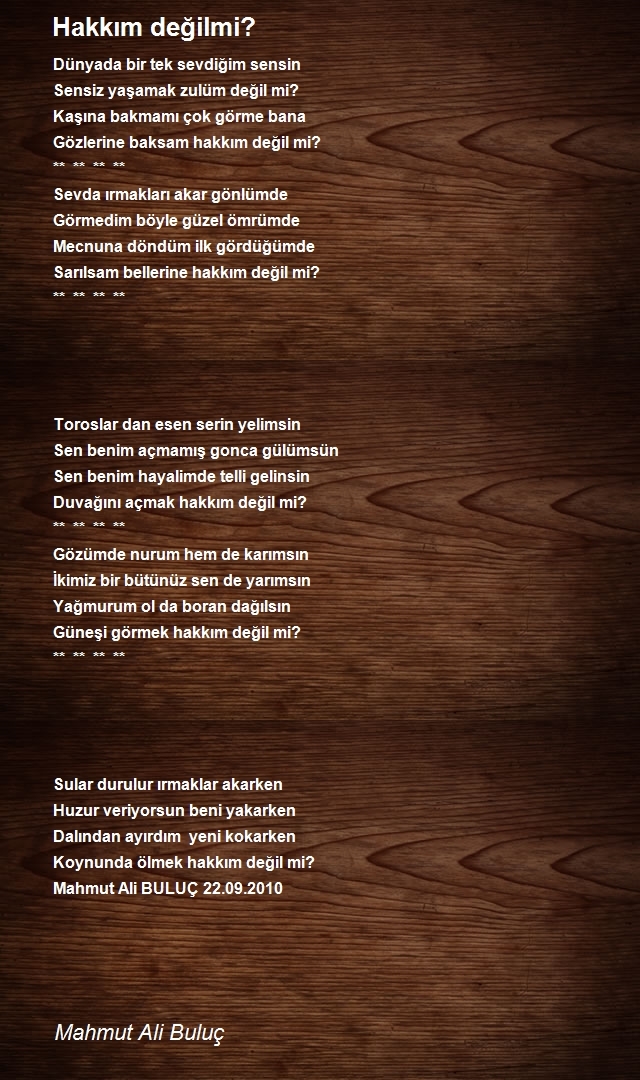 Hakkım değilmi?

Dünyada bir tek sevdiğim sensin
Sensiz yaşamak zulüm değil mi?
Kaşına bakmamı çok görme bana
Gözlerine baksam hakkım değil mi?
** ** ** **
Sevda ırmakları akar gönlümde
Görmedim böyle güzel ömrümde
Mecnuna döndüm ilk gördüğümde
Sarılsam bellerine hakkım değil mi?
** ** ** **

Toroslar dan esen serin yelimsin
Sen benim açmamış gonca gülümsün
Sen benim hayalimde telli gelinsin
Duvağını açmak hakkım değil mi?
** ** ** **
Gözümde nurum hem de karımsın
İkimiz bir bütünüz sen de yarımsın
Yağmurum ol da boran dağılsın
Güneşi görmek hakkım değil mi?
** ** ** **

Sular durulur ırmaklar akarken
Huzur veriyorsun beni yakarken
Dalından ayırdım yeni kokarken
Koynunda ölmek hakkım değil mi?
Mahmut Ali BULUÇ 22.09.2010

Mahmut Ali Buluç